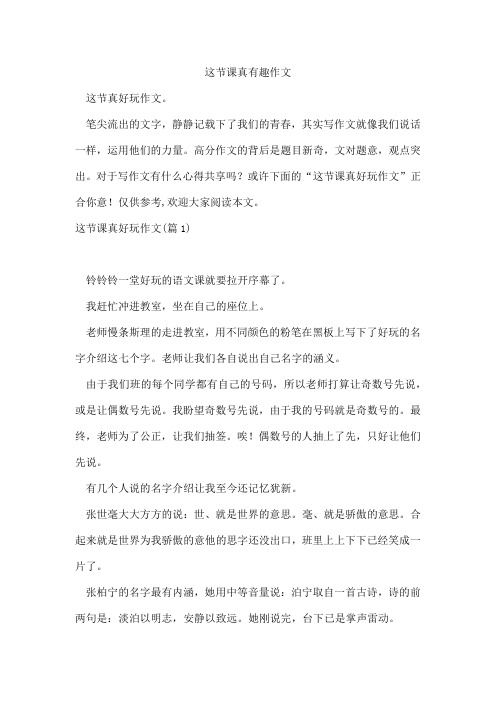 这节课真有趣作文

这节真好玩作文。

笔尖流出的文字，静静记载下了我们的青春，其实写作文就像我们说话一样，运用他们的力量。高分作文的背后是题目新奇，文对题意，观点突出。对于写作文有什么心得共享吗？或许下面的“这节课真好玩作文”正合你意！仅供参考,欢迎大家阅读本文。

这节课真好玩作文(篇1)

铃铃铃一堂好玩的语文课就要拉开序幕了。

我赶忙冲进教室，坐在自己的座位上。

老师慢条斯理的走进教室，用不同颜色的粉笔在黑板上写下了好玩的名字介绍这七个字。老师让我们各自说出自己名字的涵义。

由于我们班的每个同学都有自己的号码，所以老师打算让奇数号先说，或是让偶数号先说。我盼望奇数号先说，由于我的号码就是奇数号的。最终，老师为了公正，让我们抽签。唉！偶数号的人抽上了先，只好让他们先说。

有几个人说的名字介绍让我至今还记忆犹新。

张世毫大大方方的说：世、就是世界的意思。毫、就是骄傲的意思。合起来就是世界为我骄傲的意他的思字还没出口，班里上上下下已经笑成一片了。

张柏宁的名字最有内涵，她用中等音量说：泊宁取自一首古诗，诗的前两句是：淡泊以明志，安静以致远。她刚说完，台下已是掌声雷动。